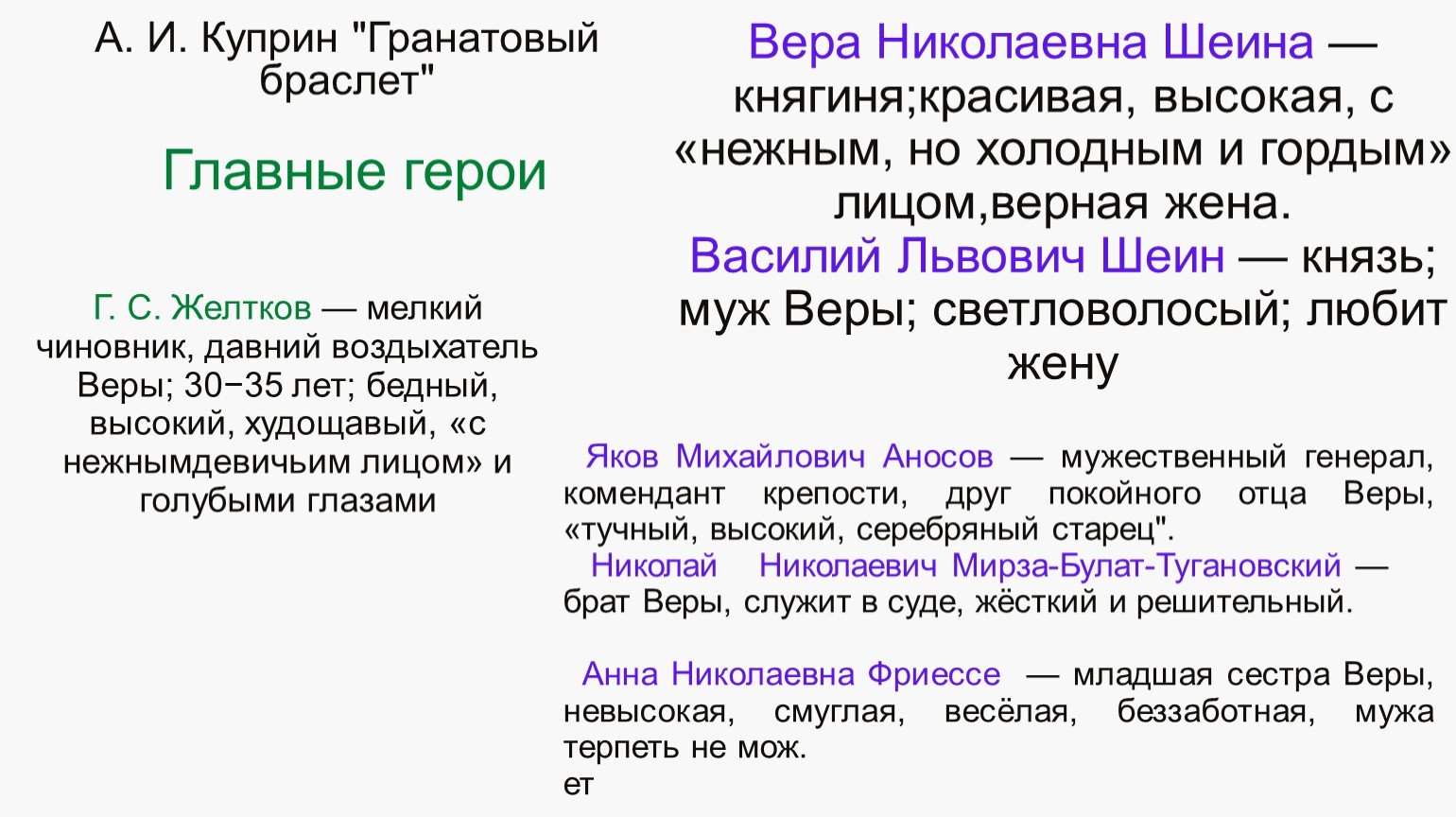 А. И. Куприн "Гранатовый браслет"

Главные герои

Г. С. Желтков — мелкий чиновник, давний воздыхатель Веры; 30−35 лет; бедный, высокий, худощавый, «с нежнымдевичьим лицом» и голубыми глазами

Вера Николаевна Шеина — княгиня;красивая, высокая, с «нежным, но холодным и гордым» лицом,верная жена.

Василий Львович Шеин — князь; муж Веры; светловолосый; любит жену

Яков Михайлович Аносов — мужественный генерал, комендант крепости, друг покойного отца Веры, «тучный, высокий, серебряный старец".

Николай Николаевич Мирза-Булат-Тугановский — брат Веры, служит в суде, жёсткий и решительный.

Анна Николаевна Фриессе — младшая сестра Веры, невысокая, смуглая, весёлая, беззаботная, мужа терпеть не мож.
ет